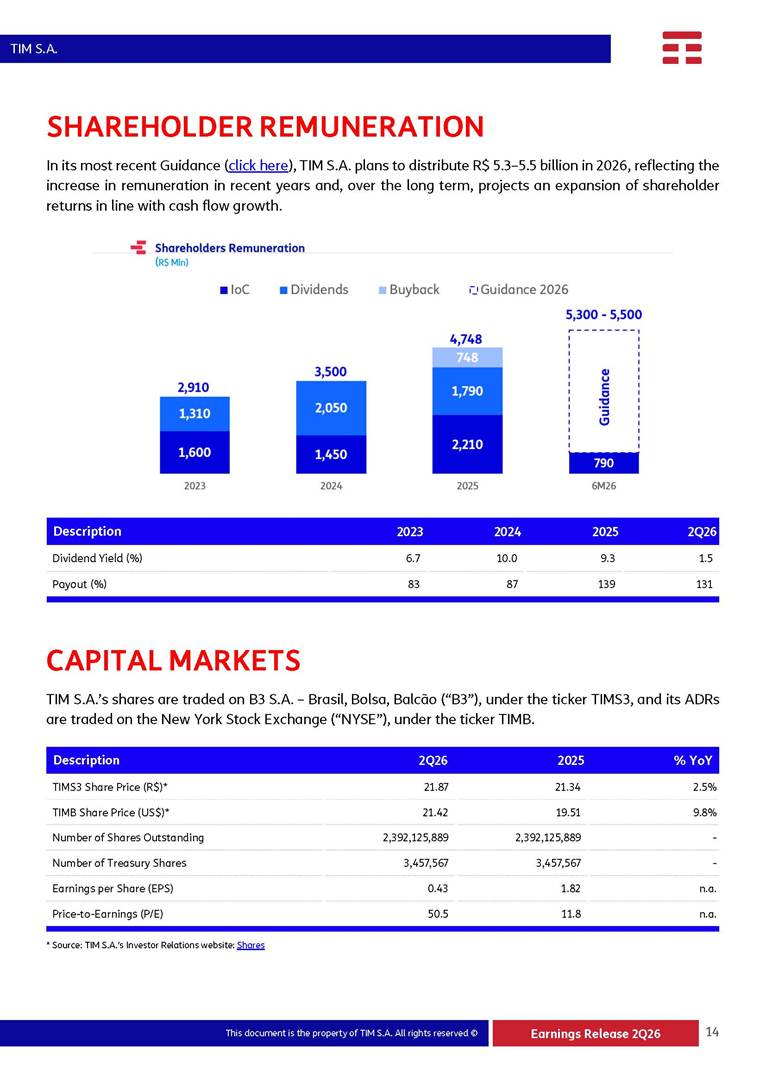 TIM S.A.

SHAREHOLDER REMUNERATION

In its most recent Guidance (click here), TIM S.A. plans to distribute R$ 5.3–5.5 billion in 2026, reflecting the increase in remuneration in recent years and, over the long term, projects an expansion of shareholder returns in line with cash flow growth.

Shareholders Remuneration
(R$ Mln)

IoC Dividends Buyback Guidance 2026

2,910
1,310
1,600
2023

3,500
2,050
1,450
2024

4,748
748
1,790
2,210
2025

5,300 - 5,500
Guidance
790
6M26

| Description | 2023 | 2024 | 2025 | 2Q26 |
|---|---|---|---|---|
| Dividend Yield (%) | 6.7 | 10.0 | 9.3 | 1.5 |
| Payout (%) | 83 | 87 | 139 | 131 |

CAPITAL MARKETS

TIM S.A.'s shares are traded on B3 S.A. – Brasil, Bolsa, Balcão ("B3"), under the ticker TIMS3, and its ADRs are traded on the New York Stock Exchange ("NYSE"), under the ticker TIMB.

| Description | 2Q26 | 2025 | % YoY |
|---|---|---|---|
| TIMS3 Share Price (R$)* | 21.87 | 21.34 | 2.5% |
| TIMB Share Price (US$)* | 21.42 | 19.51 | 9.8% |
| Number of Shares Outstanding | 2,392,125,889 | 2,392,125,889 | - |
| Number of Treasury Shares | 3,457,567 | 3,457,567 | - |
| Earnings per Share (EPS) | 0.43 | 1.82 | n.a. |
| Price-to-Earnings (P/E) | 50.5 | 11.8 | n.a. |

* Source: TIM S.A.'s Investor Relations website: Shares

This document is the property of TIM S.A. All rights reserved © Earnings Release 2Q26 14